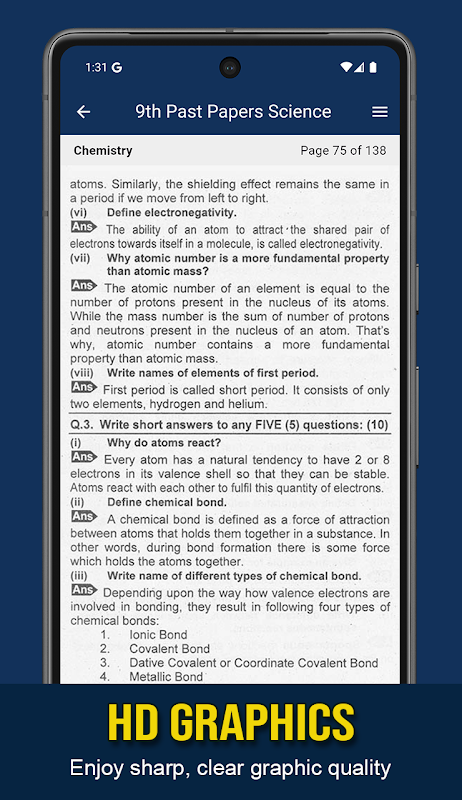 1:31 G

9th Past Papers Science

Chemistry

Page 75 of 138

atoms. Similarly, the shielding effect remains the same in a period if we move from left to right.

(vi) Define electronegativity.

Ans The ability of an atom to attract the shared pair of electrons towards itself in a molecule, is called electronegativity.

(vii) Why atomic number is a more fundamental property than atomic mass?

Ans The atomic number of an element is equal to the number of protons present in the nucleus of its atoms. While the mass number is the sum of number of protons and neutrons present in the nucleus of an atom. That's why, atomic number contains a more fundamental property than atomic mass.

(viii) Write names of elements of first period.

Ans First period is called short period. It consists of only two elements, hydrogen and helium.

Q.3. Write short answers to any FIVE (5) questions: (10)

(i) Why do atoms react?

Ans Every atom has a natural tendency to have 2 or 8 electrons in its valence shell so that they can be stable. Atoms react with each other to fulfil this quantity of electrons.

(ii) Define chemical bond.

Ans A chemical bond is defined as a force of attraction between atoms that holds them together in a substance. In other words, during bond formation there is some force which holds the atoms together.

(iii) Write name of different types of chemical bond.

Ans Depending upon the way how valence electrons are involved in bonding, they result in following four types of chemical bonds:

1. Ionic Bond
2. Covalent Bond
3. Dative Covalent or Coordinate Covalent Bond
4. Metallic Bond

HD GRAPHICS

Enjoy sharp, clear graphic quality